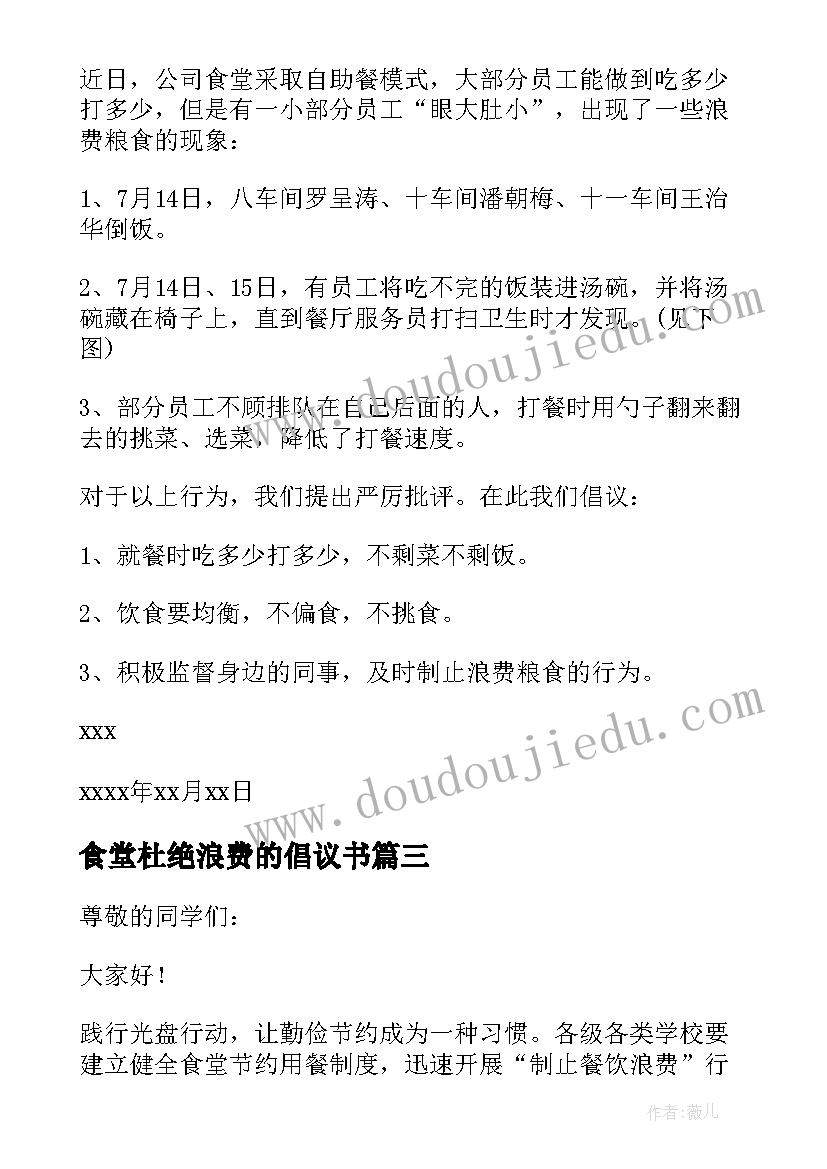 近日，公司食堂采取自助餐模式，大部分员工能做到吃多少打多少，但是有一小部分员工“眼大肚小”，出现了一些浪费粮食的现象：

1、7月14日，八车间罗呈涛、十车间潘朝梅、十一车间王治华倒饭。

2、7月14日、15日，有员工将吃不完的饭装进汤碗，并将汤碗藏在椅子上，直到餐厅服务员打扫卫生时才发现。(见下图)

3、部分员工不顾排队在自己后面的人，打餐时用勺子翻来翻去的挑菜、选菜，降低了打餐速度。

对于以上行为，我们提出严厉批评。在此我们倡议：

1、就餐时吃多少打多少，不剩菜不剩饭。

2、饮食要均衡，不偏食，不挑食。

3、积极监督身边的同事，及时制止浪费粮食的行为。

xxx

xxxx年xx月xx日

食堂杜绝浪费的倡议书篇三

尊敬的同学们：

大家好！

践行光盘行动，让勤俭节约成为一种习惯。各级各类学校要建立健全食堂节约用餐制度，迅速开展“制止餐饮浪费”行

www.doudoujiedu.com
www.doudoujiedu.com
作者：薇儿